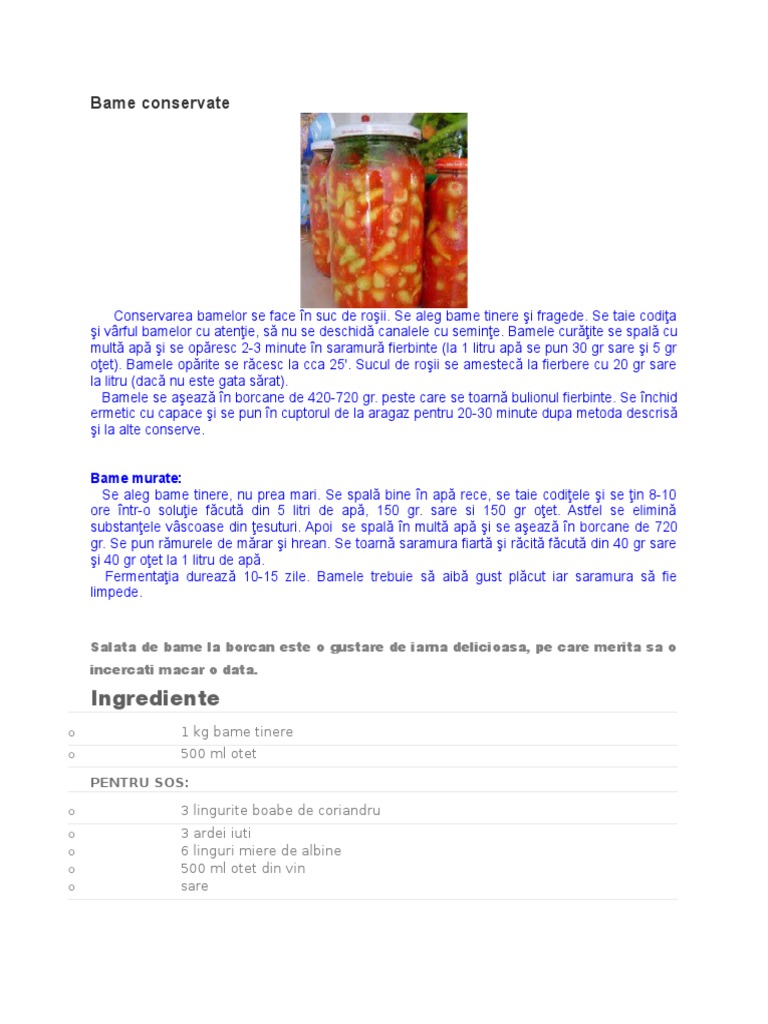 Bame conservate

Conservarea bamelor se face în suc de roşii. Se aleg bame tinere şi fragede. Se taie codiţa şi vârful bamelor cu atenţie, să nu se deschidă canalele cu seminţe. Bamele curăţite se spală cu multă apă şi se opăresc 2-3 minute în saramură fierbinte (la 1 litru apă se pun 30 gr sare şi 5 gr oţet). Bamele opărite se răcesc la cca 25'. Sucul de roşii se amestecă la fierbere cu 20 gr sare la litru (dacă nu este gata sărat).

Bamele se aşează în borcane de 420-720 gr. peste care se toarnă bulionul fierbinte. Se închid ermetic cu capace şi se pun în cuptorul de la aragaz pentru 20-30 minute dupa metoda descrisă şi la alte conserve.

Bame murate:
Se aleg bame tinere, nu prea mari. Se spală bine în apă rece, se taie codiţele şi se ţin 8-10 ore într-o soluţie făcută din 5 litri de apă, 150 gr. sare si 150 gr oţet. Astfel se elimină substanţele vâscoase din ţesuturi. Apoi se spală în multă apă şi se aşează în borcane de 720 gr. Se pun rămurele de mărar şi hrean. Se toarnă saramura fiartă şi răcită făcută din 40 gr sare şi 40 gr oţet la 1 litru de apă.

Fermentaţia durează 10-15 zile. Bamele trebuie să aibă gust plăcut iar saramura să fie limpede.

Salata de bame la borcan este o gustare de iarna delicioasa, pe care merita sa o incercati macar o data.

Ingrediente

o 1 kg bame tinere
o 500 ml otet

PENTRU SOS:

o 3 lingurite boabe de coriandru
o 3 ardei iuti
o 6 linguri miere de albine
o 500 ml otet din vin
o sare